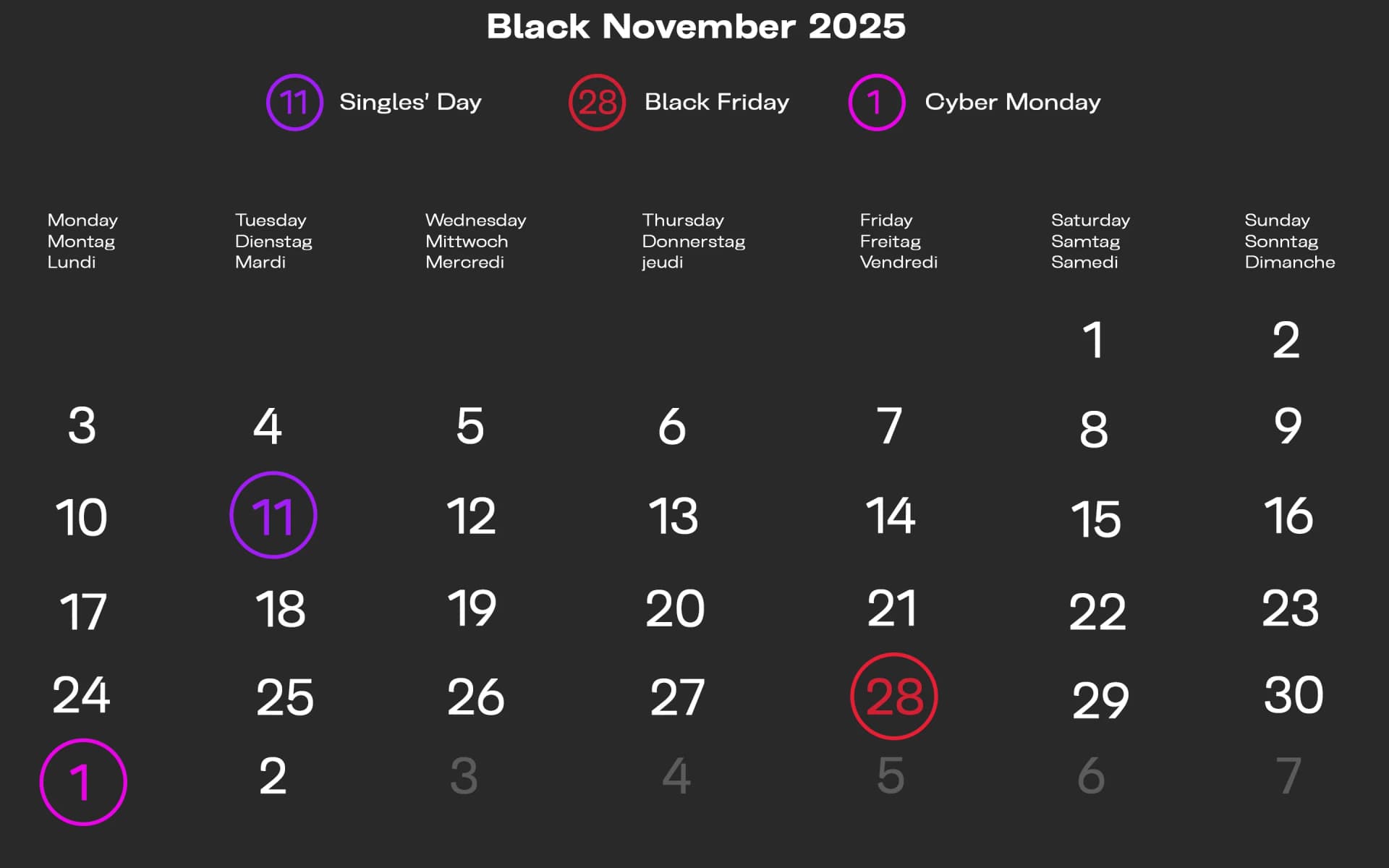 Black November 2025

11 Singles' Day  28 Black Friday  1 Cyber Monday

| Monday Montag Lundi | Tuesday Dienstag Mardi | Wednesday Mittwoch Mercredi | Thursday Donnerstag jeudi | Friday Freitag Vendredi | Saturday Samtag Samedi | Sunday Sonntag Dimanche |
|---|---|---|---|---|---|---|
| | | | | | 1 | 2 |
| 3 | 4 | 5 | 6 | 7 | 8 | 9 |
| 10 | 11 | 12 | 13 | 14 | 15 | 16 |
| 17 | 18 | 19 | 20 | 21 | 22 | 23 |
| 24 | 25 | 26 | 27 | 28 | 29 | 30 |
| 1 | 2 | 3 | 4 | 5 | 6 | 7 |